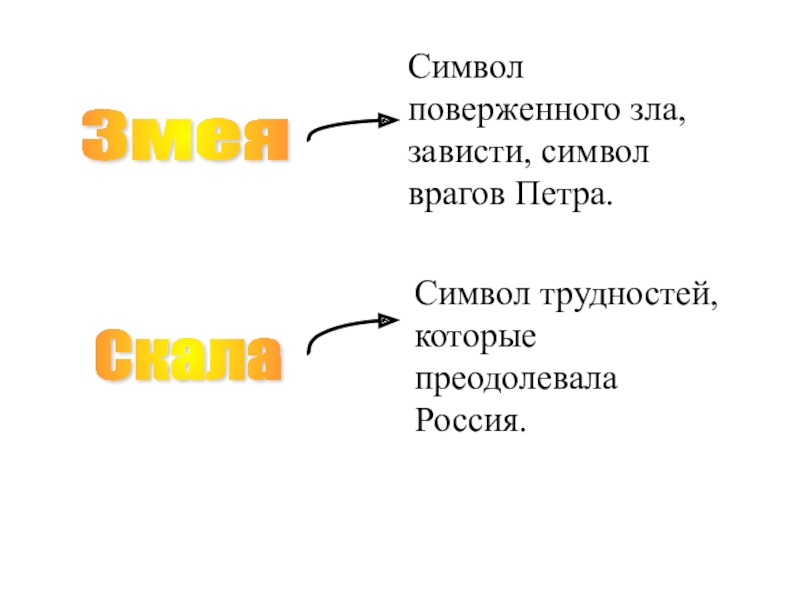 Змея

Символ поверженного зла, зависти, символ врагов Петра.

Скала

Символ трудностей, которые преодолевала Россия.